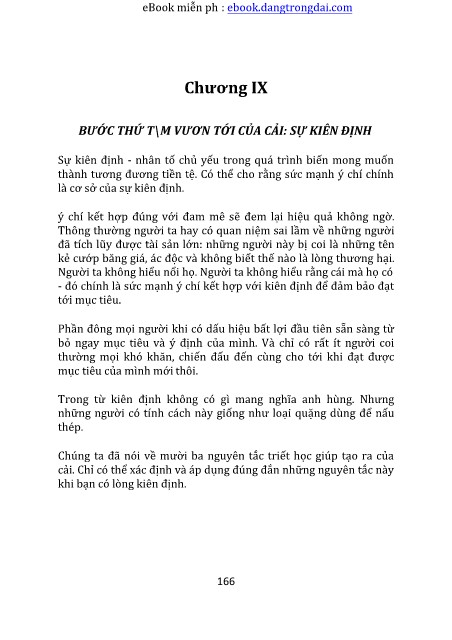 eBook miễn ph : ebook.dangtrongdai.com

Chương IX

BƯỚC THỨ T\M VƯƠN TỚI CỦA CẢI: SỰ KIÊN ĐỊNH

Sự kiên định - nhân tố chủ yếu trong quá trình biến mong muốn thành tương đương tiền tệ. Có thể cho rằng sức mạnh ý chí chính là cơ sở của sự kiên định.

ý chí kết hợp đúng với đam mê sẽ đem lại hiệu quả không ngờ. Thông thường người ta hay có quan niệm sai lầm về những người đã tích lũy được tài sản lớn: những người này bị coi là những tên kẻ cướp băng giá, ác độc và không biết thế nào là lòng thương hại. Người ta không hiểu nổi họ. Người ta không hiểu rằng cái mà họ có - đó chính là sức mạnh ý chí kết hợp với kiên định để đảm bảo đạt tới mục tiêu.

Phần đông mọi người khi có dấu hiệu bất lợi đầu tiên sẵn sàng từ bỏ ngay mục tiêu và ý định của mình. Và chỉ có rất ít người coi thường mọi khó khăn, chiến đấu đến cùng cho tới khi đạt được mục tiêu của mình mới thôi.

Trong từ kiên định không có gì mang nghĩa anh hùng. Nhưng những người có tính cách này giống như loại quặng dùng để nấu thép.

Chúng ta đã nói về mười ba nguyên tắc triết học giúp tạo ra của cải. Chỉ có thể xác định và áp dụng đúng đắn những nguyên tắc này khi bạn có lòng kiên định.

166